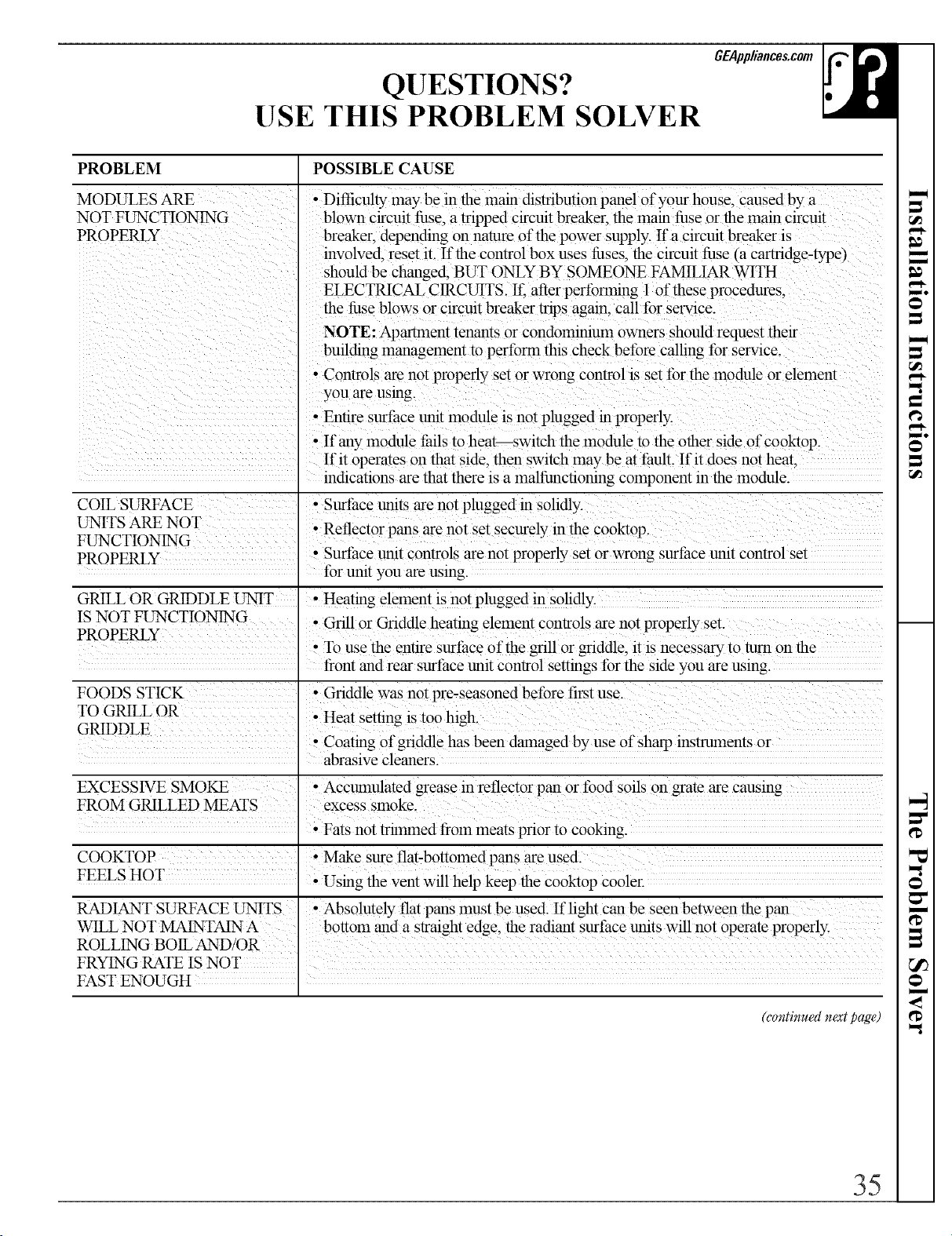 GEAppliances.com

QUESTIONS?
USE THIS PROBLEM SOLVER

| PROBLEM | POSSIBLE CAUSE |
|---|---|
| MODULES ARE NOT FUNCTIONING PROPERLY | • Difficulty may be in the main distribution panel of your house, caused by a blown circuit fuse, a tripped circuit breaker, the main fuse or the main circuit breaker, depending on nature of the power supply. If a circuit breaker is involved, reset it. If the control box uses fuses, the circuit fuse (a cartridge-type) should be changed, BUT ONLY BY SOMEONE FAMILIAR WITH ELECTRICAL CIRCUITS. If, after performing 1 of these procedures, the fuse blows or circuit breaker trips again, call for service. NOTE: Apartment tenants or condominium owners should request their building management to perform this check before calling for service. • Controls are not properly set or wrong control is set for the module or element you are using. • Entire surface unit module is not plugged in properly. • If any module fails to heat—switch the module to the other side of cooktop. If it operates on that side, then switch may be at fault. If it does not heat, indications are that there is a malfunctioning component in the module. |
| COIL SURFACE UNITS ARE NOT FUNCTIONING PROPERLY | • Surface units are not plugged in solidly. • Reflector pans are not set securely in the cooktop. • Surface unit controls are not properly set or wrong surface unit control set for unit you are using. |
| GRILL OR GRIDDLE UNIT IS NOT FUNCTIONING PROPERLY | • Heating element is not plugged in solidly. • Grill or Griddle heating element controls are not properly set. • To use the entire surface of the grill or griddle, it is necessary to turn on the front and rear surface unit control settings for the side you are using. |
| FOODS STICK TO GRILL OR GRIDDLE | • Griddle was not pre-seasoned before first use. • Heat setting is too high. • Coating of griddle has been damaged by use of sharp instruments or abrasive cleaners. |
| EXCESSIVE SMOKE FROM GRILLED MEATS | • Accumulated grease in reflector pan or food soils on grate are causing excess smoke. • Fats not trimmed from meats prior to cooking. |
| COOKTOP FEELS HOT | • Make sure flat-bottomed pans are used. • Using the vent will help keep the cooktop cooler. |
| RADIANT SURFACE UNITS WILL NOT MAINTAIN A ROLLING BOIL AND/OR FRYING RATE IS NOT FAST ENOUGH | • Absolutely flat pans must be used. If light can be seen between the pan bottom and a straight edge, the radiant surface units will not operate properly. |

(continued next page)

Installation Instructions

The Problem Solver

35